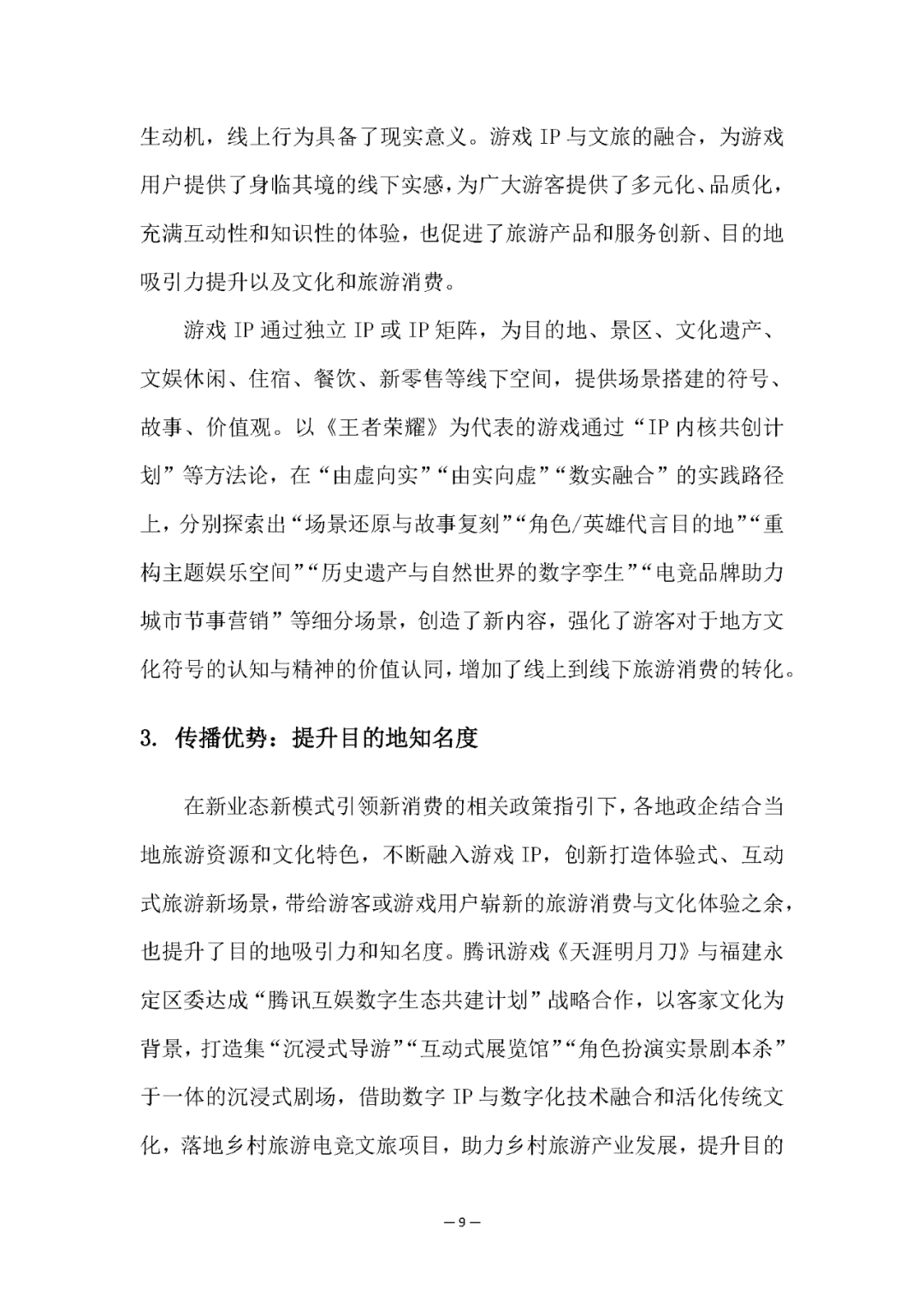 生动机，线上行为具备了现实意义。游戏 IP 与文旅的融合，为游戏用户提供了身临其境的线下实感，为广大游客提供了多元化、品质化，充满互动性和知识性的体验，也促进了旅游产品和服务创新、目的地吸引力提升以及文化和旅游消费。

游戏 IP 通过独立 IP 或 IP 矩阵，为目的地、景区、文化遗产、文娱休闲、住宿、餐饮、新零售等线下空间，提供场景搭建的符号、故事、价值观。以《王者荣耀》为代表的游戏通过“IP 内核共创计划”等方法论，在“由虚向实”“由实向虚”“数实融合”的实践路径上，分别探索出“场景还原与故事复刻”“角色/英雄代言目的地”“重构主题娱乐空间”“历史遗产与自然世界的数字孪生”“电竞品牌助力城市节事营销”等细分场景，创造了新内容，强化了游客对于地方文化符号的认知与精神的价值认同，增加了线上到线下旅游消费的转化。

3. 传播优势：提升目的地知名度

在新业态新模式引领新消费的相关政策指引下，各地政企结合当地旅游资源和文化特色，不断融入游戏 IP，创新打造体验式、互动式旅游新场景，带给游客或游戏用户崭新的旅游消费与文化体验之余，也提升了目的地吸引力和知名度。腾讯游戏《天涯明月刀》与福建永定区委达成“腾讯互娱数字生态共建计划”战略合作，以客家文化为背景，打造集“沉浸式导游”“互动式展览馆”“角色扮演实景剧本杀”于一体的沉浸式剧场，借助数字 IP 与数字化技术融合和活化传统文化，落地乡村旅游电竞文旅项目，助力乡村旅游产业发展，提升目的

— 9 —